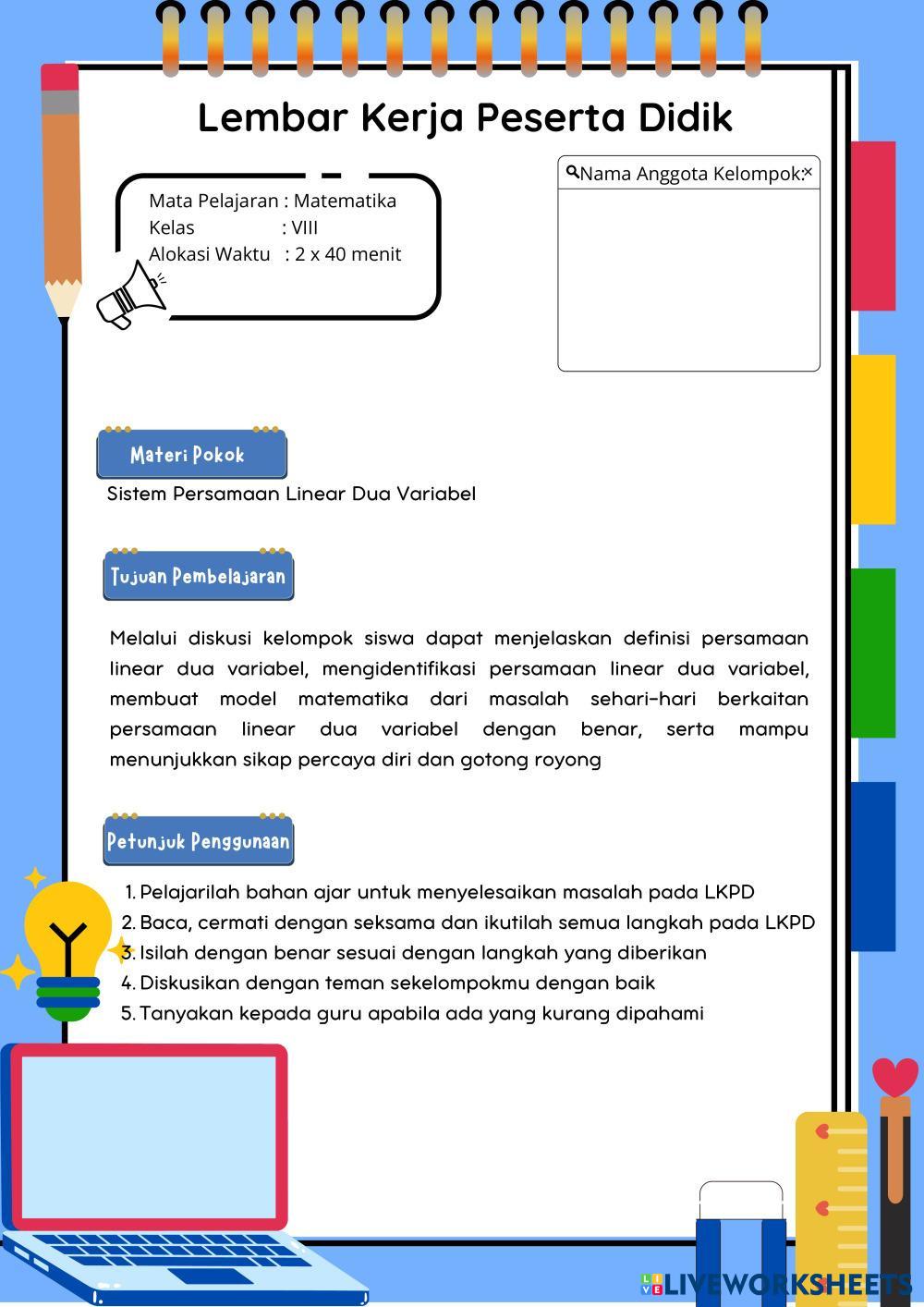 Lembar Kerja Peserta Didik

Mata Pelajaran : Matematika
Kelas : VIII
Alokasi Waktu : 2 x 40 menit

Nama Anggota Kelompok: ×

Materi Pokok

Sistem Persamaan Linear Dua Variabel

Tujuan Pembelajaran

Melalui diskusi kelompok siswa dapat menjelaskan definisi persamaan linear dua variabel, mengidentifikasi persamaan linear dua variabel, membuat model matematika dari masalah sehari-hari berkaitan persamaan linear dua variabel dengan benar, serta mampu menunjukkan sikap percaya diri dan gotong royong

Petunjuk Penggunaan

1. Pelajarilah bahan ajar untuk menyelesaikan masalah pada LKPD
2. Baca, cermati dengan seksama dan ikutilah semua langkah pada LKPD
3. Isilah dengan benar sesuai dengan langkah yang diberikan
4. Diskusikan dengan teman sekelompokmu dengan baik
5. Tanyakan kepada guru apabila ada yang kurang dipahami

LIVEWORKSHEETS